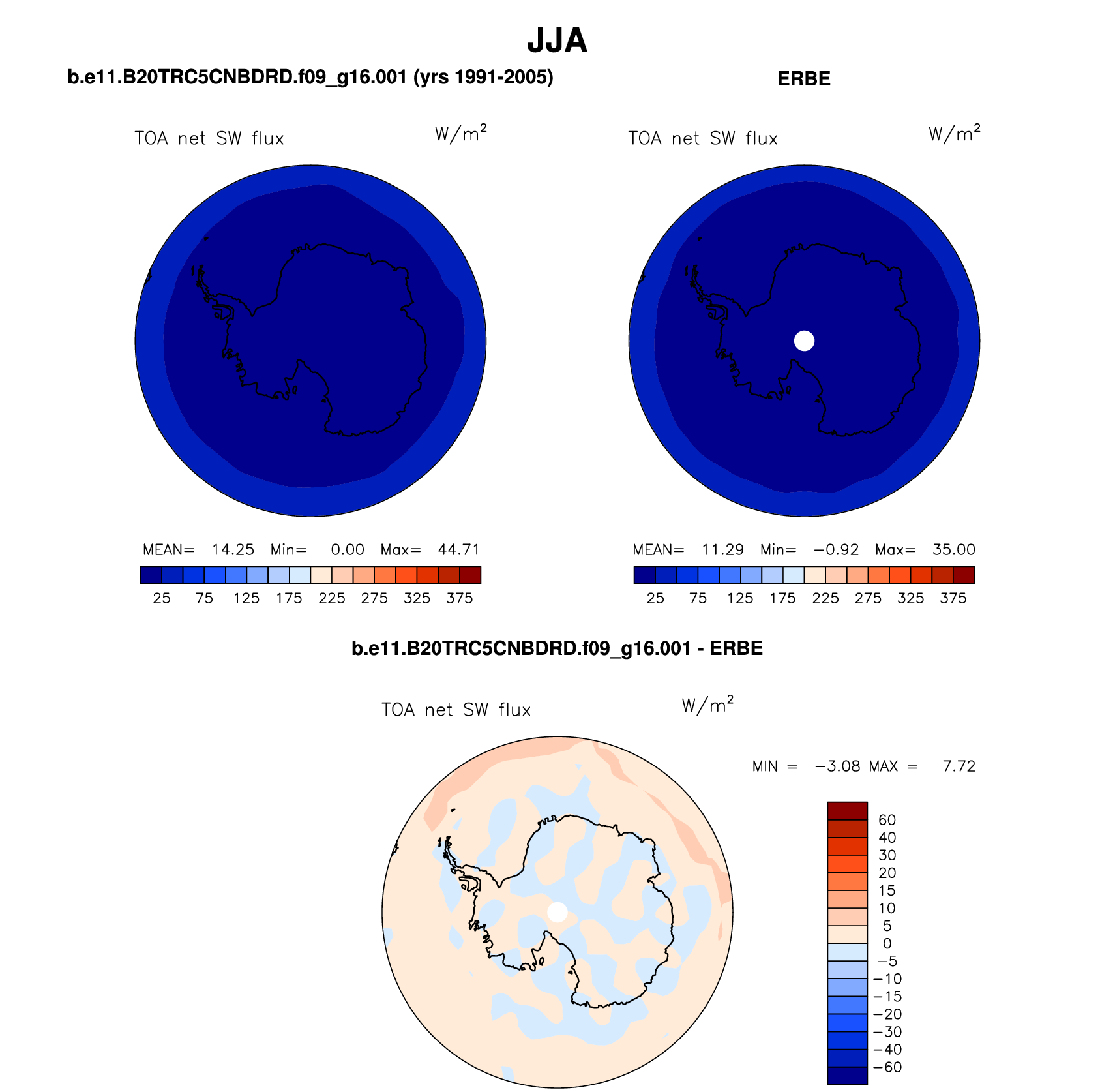 JJA

b.e11.B20TRC5CNBDRD.f09_g16.001 (yrs 1991-2005)

TOA net SW flux $W/m^2$

MEAN= 14.25 Min= 0.00 Max= 44.71

25 75 125 175 225 275 325 375

ERBE

TOA net SW flux $W/m^2$

MEAN= 11.29 Min= −0.92 Max= 35.00

25 75 125 175 225 275 325 375

b.e11.B20TRC5CNBDRD.f09_g16.001 - ERBE

TOA net SW flux $W/m^2$

MIN = −3.08 MAX = 7.72

60
40
30
20
15
10
5
0
−5
−10
−15
−20
−30
−40
−60